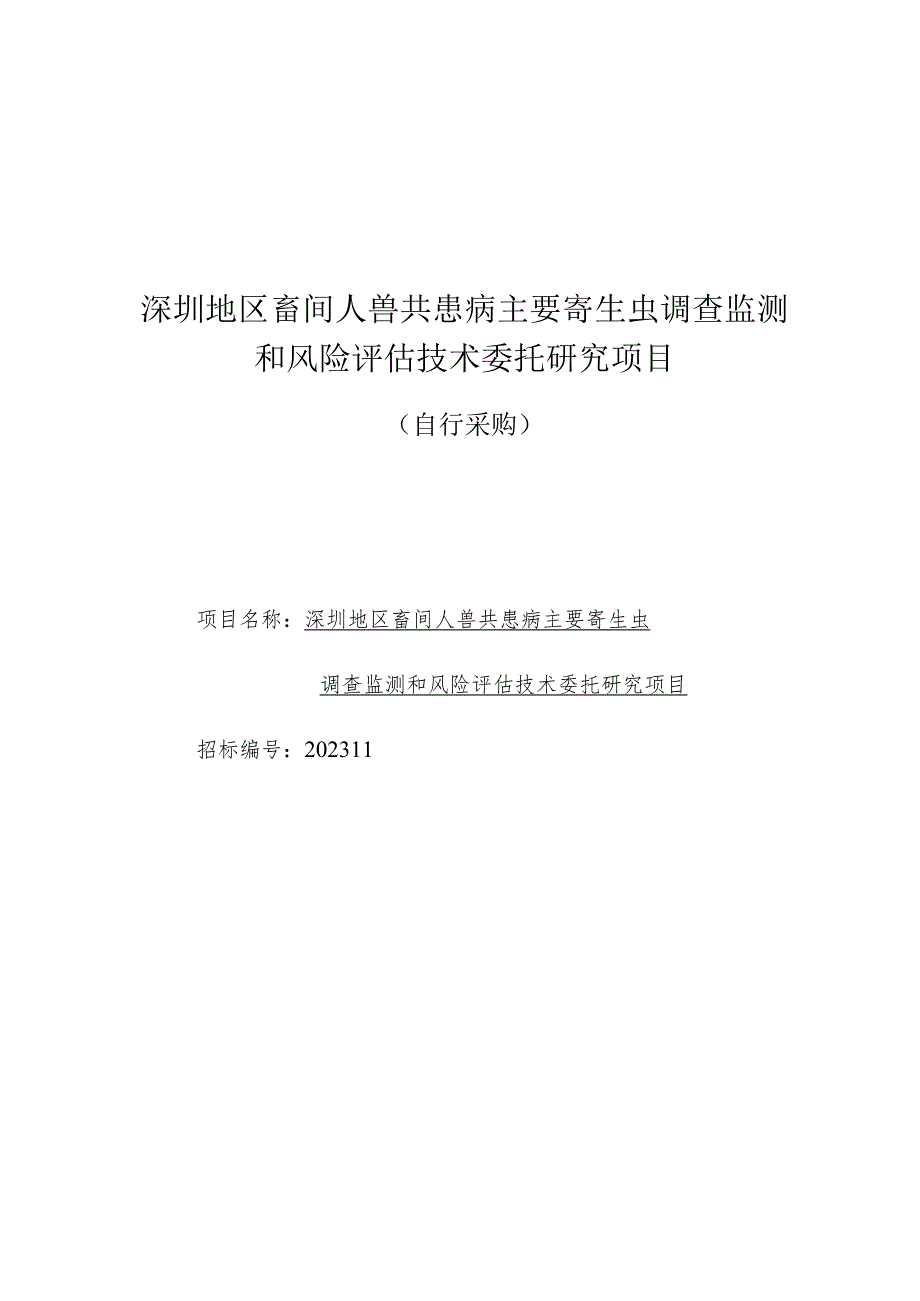 深圳地区畜间人兽共患病主要寄生虫调查监测和风险评估技术委托研究项目

（自行采购）

项目名称：深圳地区畜间人兽共患病主要寄生虫调查监测和风险评估技术委托研究项目

招标编号：202311